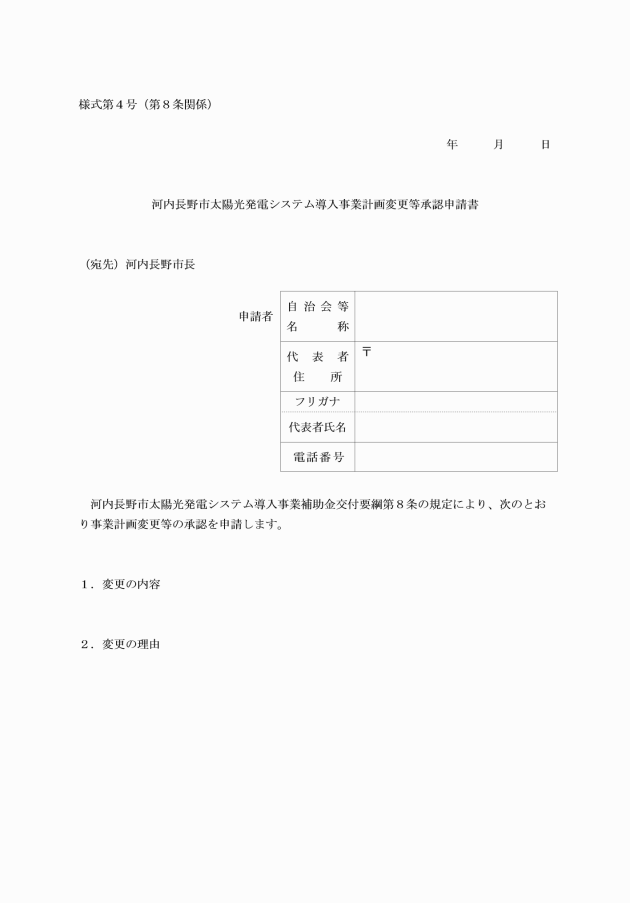 様式第４号（第８条関係）

年　　月　　日

河内長野市太陽光発電システム導入事業計画変更等承認申請書

（宛先）河内長野市長

申請者

| 自治会等名称 | |
|---|---|
| 代表者住所 | 〒 |
| フリガナ | |
| 代表者氏名 | |
| 電話番号 | |

河内長野市太陽光発電システム導入事業補助金交付要綱第８条の規定により、次のとおり事業計画変更等の承認を申請します。

１．変更の内容

２．変更の理由